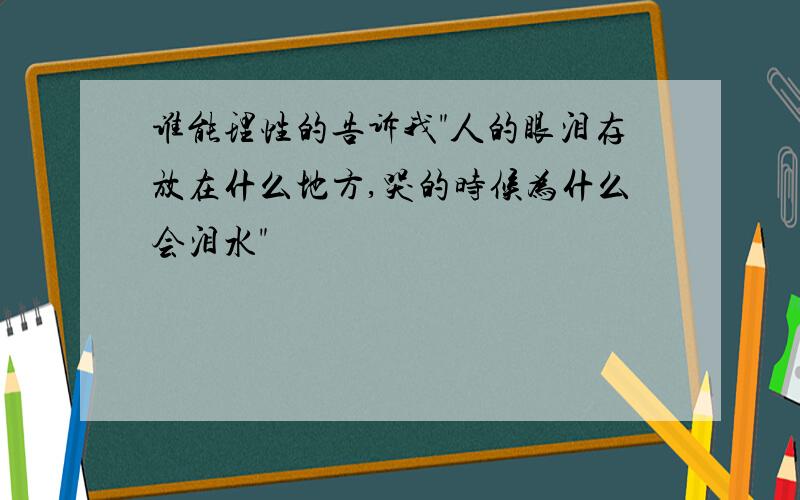 谁能理性的告诉我"人的眼泪存放在什么地方,哭的時候為什么会泪水"